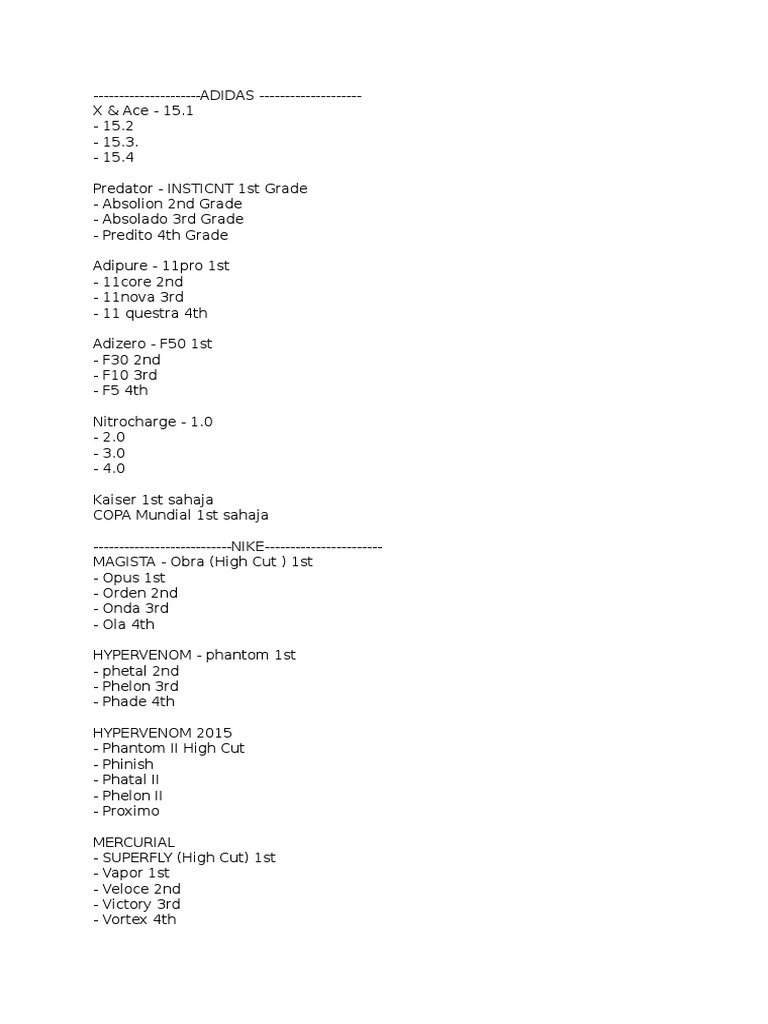 ---------------------ADIDAS --------------------
X & Ace - 15.1
- 15.2
- 15.3.
- 15.4

Predator - INSTICNT 1st Grade
- Absolion 2nd Grade
- Absolado 3rd Grade
- Predito 4th Grade

Adipure - 11pro 1st
- 11core 2nd
- 11nova 3rd
- 11 questra 4th

Adizero - F50 1st
- F30 2nd
- F10 3rd
- F5 4th

Nitrocharge - 1.0
- 2.0
- 3.0
- 4.0

Kaiser 1st sahaja
COPA Mundial 1st sahaja

---------------------------NIKE-----------------------
MAGISTA - Obra (High Cut ) 1st
- Opus 1st
- Orden 2nd
- Onda 3rd
- Ola 4th

HYPERVENOM - phantom 1st
- phetal 2nd
- Phelon 3rd
- Phade 4th

HYPERVENOM 2015
- Phantom II High Cut
- Phinish
- Phatal II
- Phelon II
- Proximo

MERCURIAL
- SUPERFLY (High Cut) 1st
- Vapor 1st
- Veloce 2nd
- Victory 3rd
- Vortex 4th